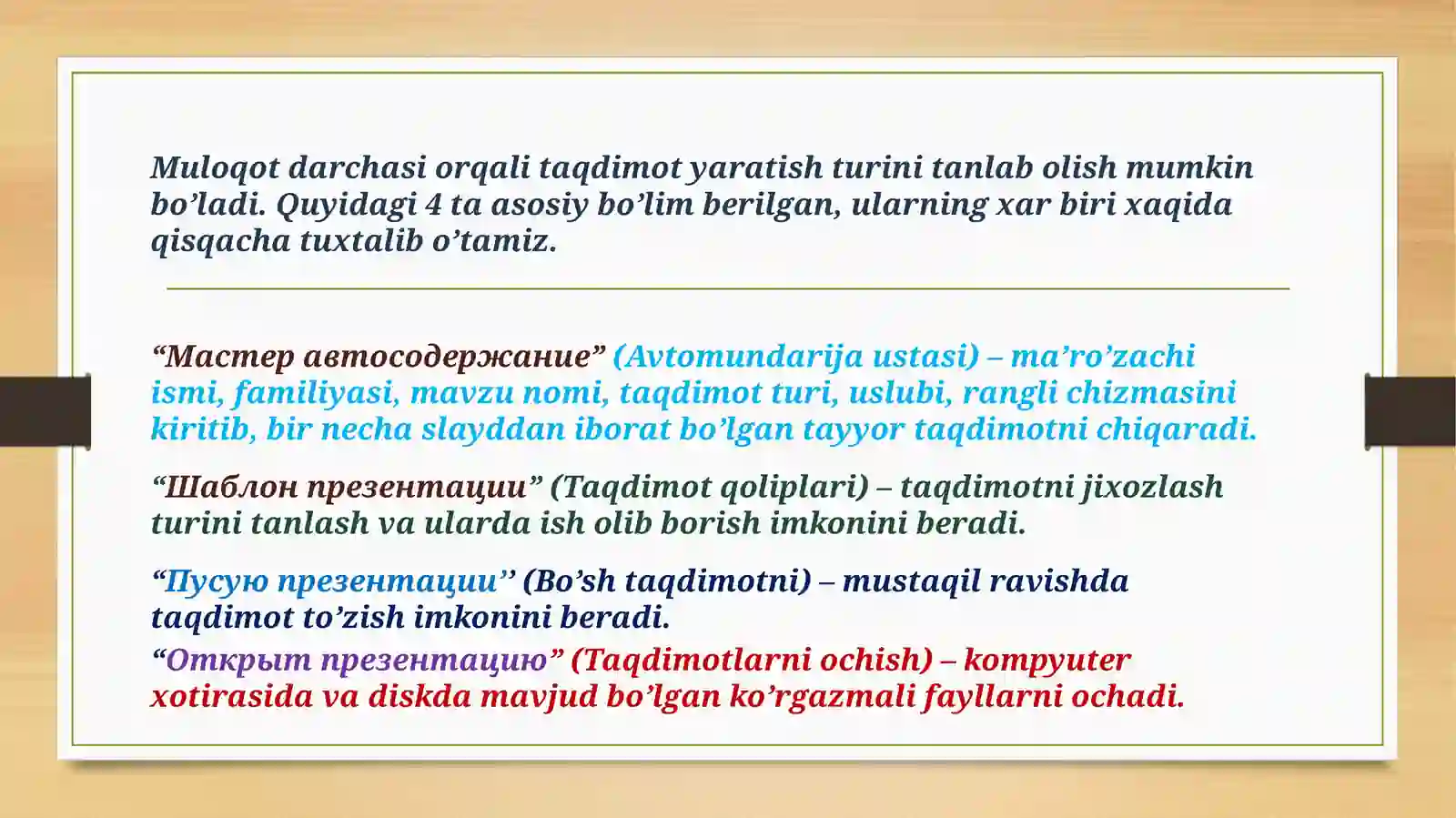 Muloqot darchasi orqali taqdimot yaratish turini tanlab olish mumkin bo’ladi. Quyidagi 4 ta asosiy bo’lim berilgan, ularning xar biri xaqida qisqacha tuxtalib o’tamiz.

“Мастер автосодержание” (Avtomundarija ustasi) – ma’ro’zachi ismi, familiyasi, mavzu nomi, taqdimot turi, uslubi, rangli chizmasini kiritib, bir necha slayddan iborat bo’lgan tayyor taqdimotni chiqaradi.

“Шаблон презентации” (Taqdimot qoliplari) – taqdimotni jixozlash turini tanlash va ularda ish olib borish imkonini beradi.

“Пусую презентации’’ (Bo’sh taqdimotni) – mustaqil ravishda taqdimot to’zish imkonini beradi.

“Открыт презентацию” (Taqdimotlarni ochish) – kompyuter xotirasida va diskda mavjud bo’lgan ko’rgazmali fayllarni ochadi.